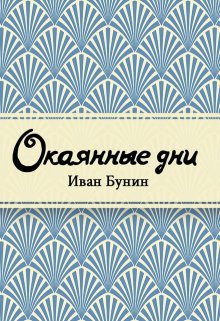 Окаянные дни

Иван Бунин